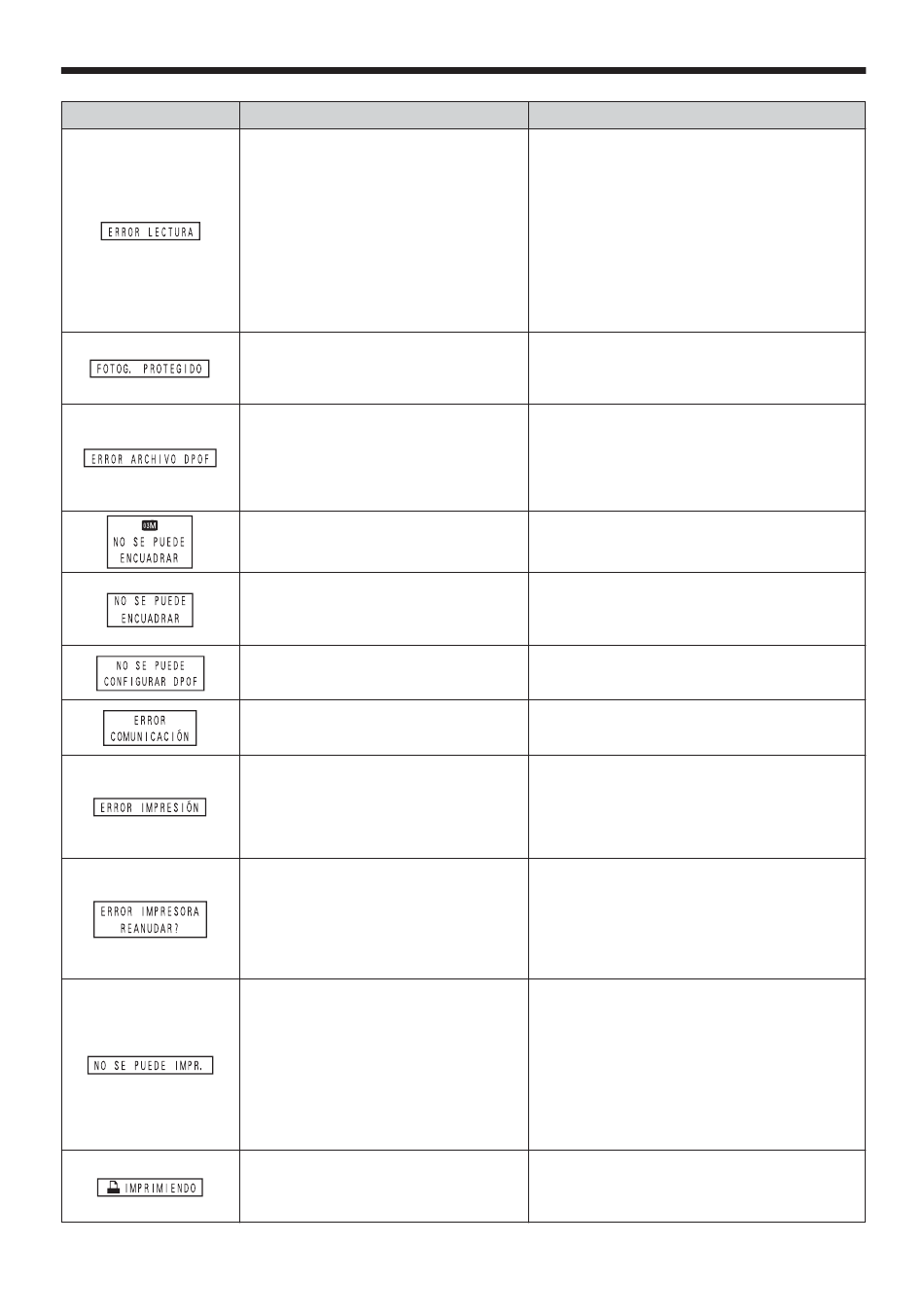 | | | |
|---|---|---|
| ERROR LECTURA | | |
| FOTOG. PROTEGIDO | | |
| ERROR ARCHIVO DPOF | | |
| 03M NO SE PUEDE ENCUADRAR | | |
| NO SE PUEDE ENCUADRAR | | |
| NO SE PUEDE CONFIGURAR DPOF | | |
| ERROR COMUNICACIÓN | | |
| ERROR IMPRESIÓN | | |
| ERROR IMPRESORA REANUDAR? | | |
| NO SE PUEDE IMPR. | | |
| IMPRIMIENDO | | |